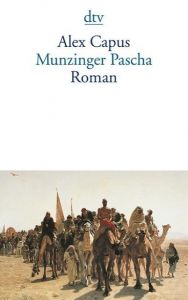 dtv

Alex Capus
Munzinger Pascha
Roman